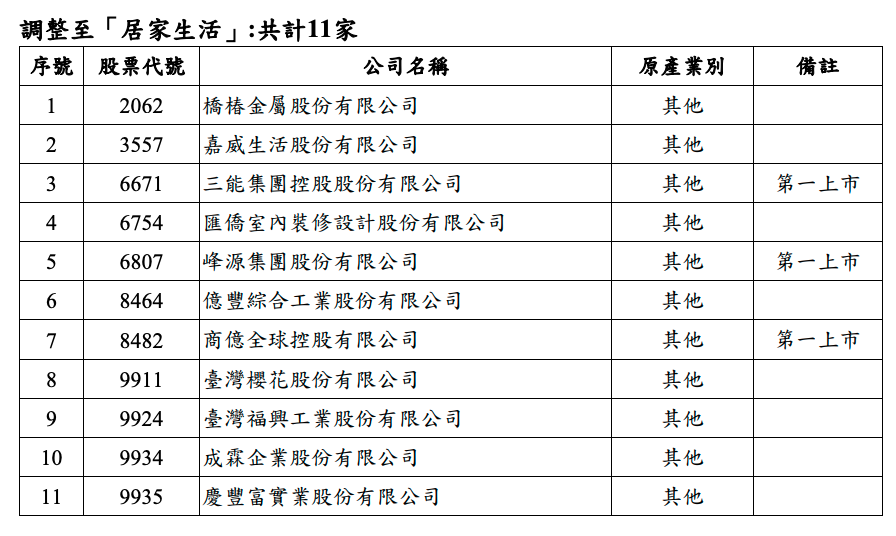 調整至「居家生活」:共計11家

| 序號 | 股票代號 | 公司名稱 | 原產業別 | 備註 |
|---|---|---|---|---|
| 1 | 2062 | 橋椿金屬股份有限公司 | 其他 | |
| 2 | 3557 | 嘉威生活股份有限公司 | 其他 | |
| 3 | 6671 | 三能集團控股股份有限公司 | 其他 | 第一上市 |
| 4 | 6754 | 匯僑室內裝修設計股份有限公司 | 其他 | |
| 5 | 6807 | 峰源集團股份有限公司 | 其他 | 第一上市 |
| 6 | 8464 | 億豐綜合工業股份有限公司 | 其他 | |
| 7 | 8482 | 商億全球控股有限公司 | 其他 | 第一上市 |
| 8 | 9911 | 臺灣櫻花股份有限公司 | 其他 | |
| 9 | 9924 | 臺灣福興工業股份有限公司 | 其他 | |
| 10 | 9934 | 成霖企業股份有限公司 | 其他 | |
| 11 | 9935 | 慶豐富實業股份有限公司 | 其他 | |